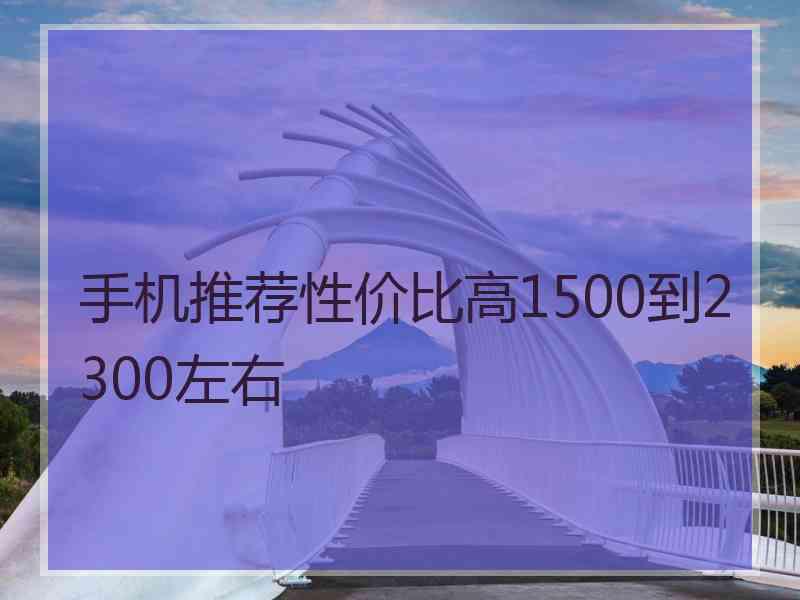 手机推荐性价比高1500到2300左右